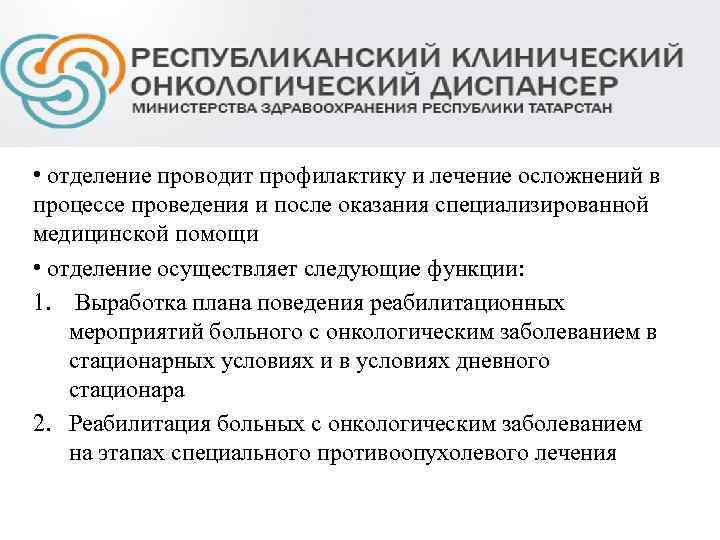 РЕСПУБЛИКАНСКИЙ КЛИНИЧЕСКИЙ ОНКОЛОГИЧЕСКИЙ ДИСПАНСЕР
МИНИСТЕРСТВА ЗДРАВООХРАНЕНИЯ РЕСПУБЛИКИ ТАТАРСТАН

• отделение проводит профилактику и лечение осложнений в процессе проведения и после оказания специализированной медицинской помощи

• отделение осуществляет следующие функции:

1. Выработка плана поведения реабилитационных мероприятий больного с онкологическим заболеванием в стационарных условиях и в условиях дневного стационара

2. Реабилитация больных с онкологическим заболеванием на этапах специального противоопухолевого лечения